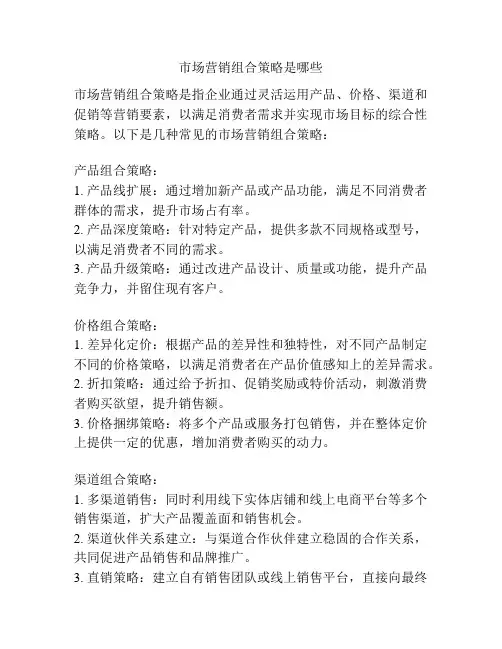 市场营销组合策略是哪些

市场营销组合策略是指企业通过灵活运用产品、价格、渠道和促销等营销要素，以满足消费者需求并实现市场目标的综合性策略。以下是几种常见的市场营销组合策略：

产品组合策略：
1. 产品线扩展：通过增加新产品或产品功能，满足不同消费者群体的需求，提升市场占有率。
2. 产品深度策略：针对特定产品，提供多款不同规格或型号，以满足消费者不同的需求。
3. 产品升级策略：通过改进产品设计、质量或功能，提升产品竞争力，并留住现有客户。

价格组合策略：
1. 差异化定价：根据产品的差异性和独特性，对不同产品制定不同的价格策略，以满足消费者在产品价值感知上的差异需求。
2. 折扣策略：通过给予折扣、促销奖励或特价活动，刺激消费者购买欲望，提升销售额。
3. 价格捆绑策略：将多个产品或服务打包销售，并在整体定价上提供一定的优惠，增加消费者购买的动力。

渠道组合策略：
1. 多渠道销售：同时利用线下实体店铺和线上电商平台等多个销售渠道，扩大产品覆盖面和销售机会。
2. 渠道伙伴关系建立：与渠道合作伙伴建立稳固的合作关系，共同促进产品销售和品牌推广。
3. 直销策略：建立自有销售团队或线上销售平台，直接向最终